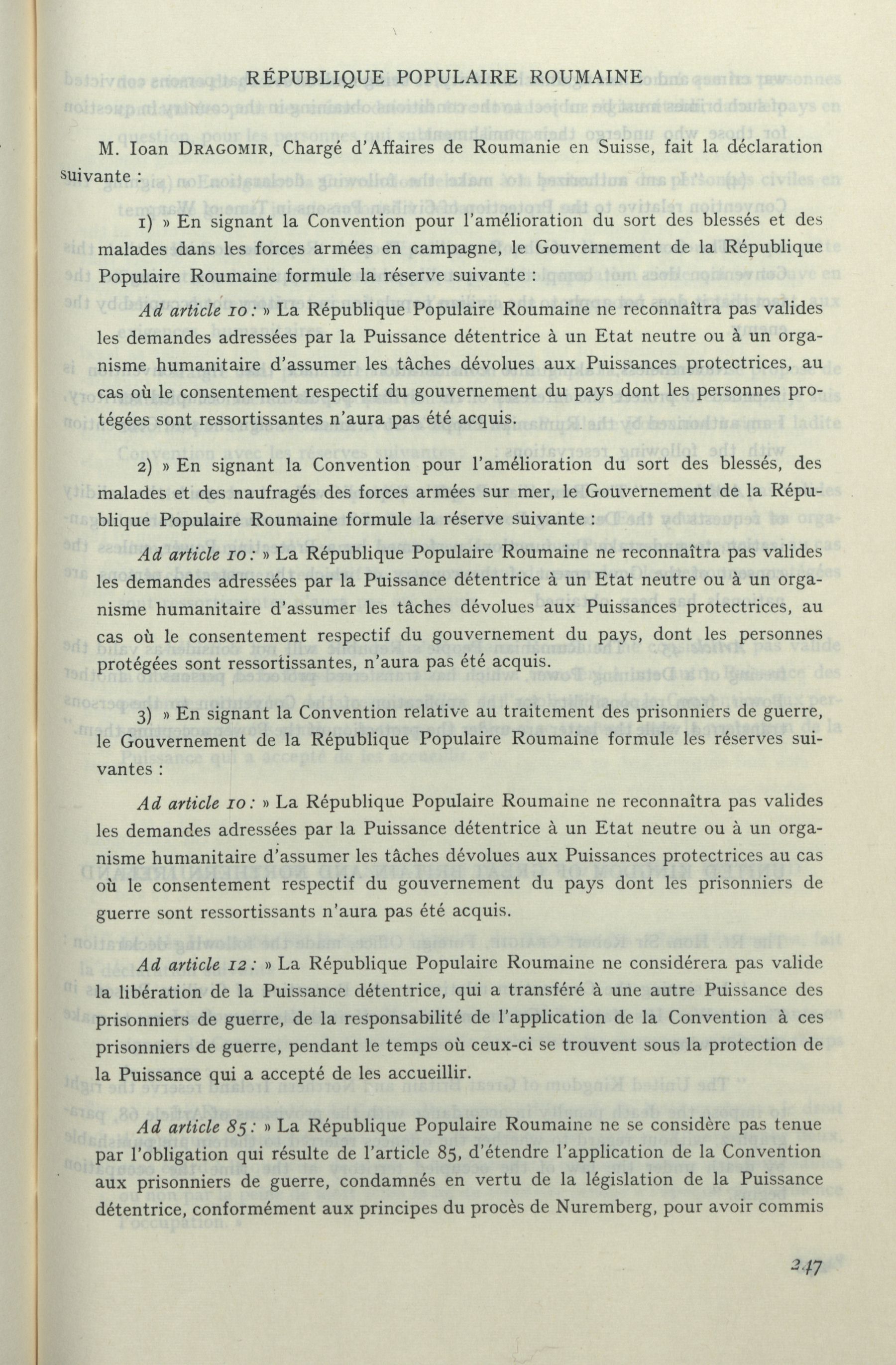 RÉPUBLIQUE POPULAIRE ROUMAINE

M. Ioan DRAGOMIR, Chargé d'Affaires de Roumanie en Suisse, fait la déclaration suivante :

1) » En signant la Convention pour l'amélioration du sort des blessés et des malades dans les forces armées en campagne, le Gouvernement de la République Populaire Roumaine formule la réserve suivante :

Ad article 10 : » La République Populaire Roumaine ne reconnaîtra pas valides les demandes adressées par la Puissance détentrice à un Etat neutre ou à un organisme humanitaire d'assumer les tâches dévolues aux Puissances protectrices, au cas où le consentement respectif du gouvernement du pays dont les personnes protégées sont ressortissantes n'aura pas été acquis.

2) » En signant la Convention pour l'amélioration du sort des blessés, des malades et des naufragés des forces armées sur mer, le Gouvernement de la République Populaire Roumaine formule la réserve suivante :

Ad article 10 : » La République Populaire Roumaine ne reconnaîtra pas valides les demandes adressées par la Puissance détentrice à un Etat neutre ou à un organisme humanitaire d'assumer les tâches dévolues aux Puissances protectrices, au cas où le consentement respectif du gouvernement du pays, dont les personnes protégées sont ressortissantes, n'aura pas été acquis.

3) » En signant la Convention relative au traitement des prisonniers de guerre, le Gouvernement de la République Populaire Roumaine formule les réserves suivantes :

Ad article 10 : » La République Populaire Roumaine ne reconnaîtra pas valides les demandes adressées par la Puissance détentrice à un Etat neutre ou à un organisme humanitaire d'assumer les tâches dévolues aux Puissances protectrices au cas où le consentement respectif du gouvernement du pays dont les prisonniers de guerre sont ressortissants n'aura pas été acquis.

Ad article 12 : » La République Populaire Roumaine ne considérera pas valide la libération de la Puissance détentrice, qui a transféré à une autre Puissance des prisonniers de guerre, de la responsabilité de l'application de la Convention à ces prisonniers de guerre, pendant le temps où ceux-ci se trouvent sous la protection de la Puissance qui a accepté de les accueillir.

Ad article 85 : » La République Populaire Roumaine ne se considère pas tenue par l'obligation qui résulte de l'article 85, d'étendre l'application de la Convention aux prisonniers de guerre, condamnés en vertu de la législation de la Puissance détentrice, conformément aux principes du procès de Nuremberg, pour avoir commis

247